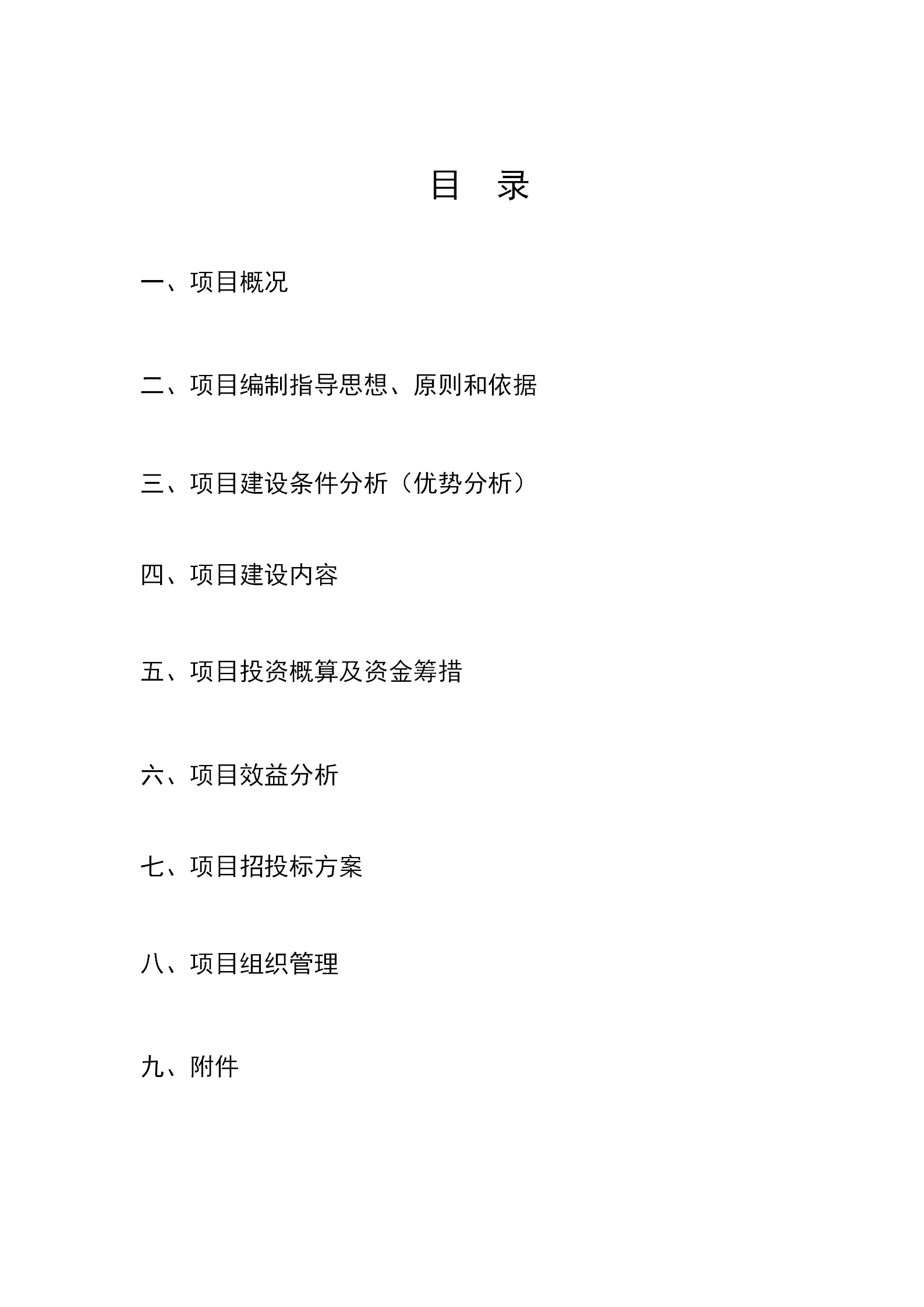 目　录

一、项目概况

二、项目编制指导思想、原则和依据

三、项目建设条件分析（优势分析）

四、项目建设内容

五、项目投资概算及资金筹措

六、项目效益分析

七、项目招投标方案

八、项目组织管理

九、附件